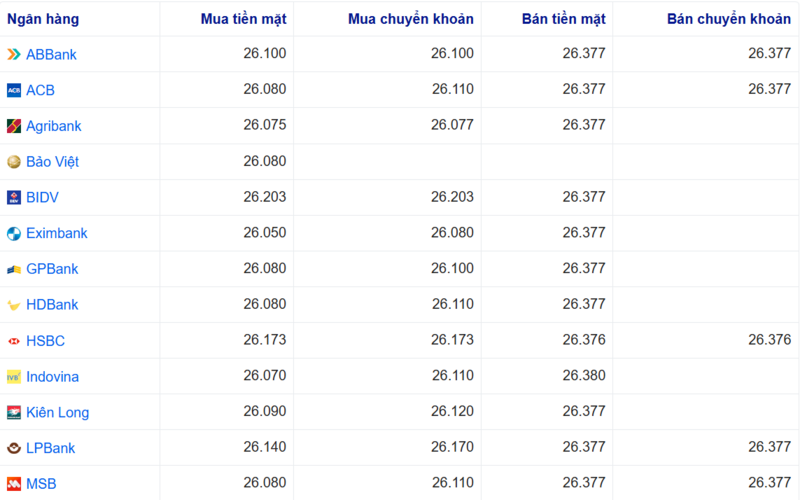 | Ngân hàng | Mua tiền mặt | Mua chuyển khoản | Bán tiền mặt | Bán chuyển khoản |
|---|---|---|---|---|
| ABBank | 26.100 | 26.100 | 26.377 | 26.377 |
| ACB | 26.080 | 26.110 | 26.377 | 26.377 |
| Agribank | 26.075 | 26.077 | 26.377 | |
| Bảo Việt | 26.080 | | | |
| BIDV | 26.203 | 26.203 | 26.377 | |
| Eximbank | 26.050 | 26.080 | 26.377 | |
| GPBank | 26.080 | 26.100 | 26.377 | |
| HDBank | 26.080 | 26.110 | 26.377 | |
| HSBC | 26.173 | 26.173 | 26.376 | 26.376 |
| Indovina | 26.070 | 26.110 | 26.380 | |
| Kiên Long | 26.090 | 26.120 | 26.377 | |
| LPBank | 26.140 | 26.170 | 26.377 | 26.377 |
| MSB | 26.080 | 26.110 | 26.377 | 26.377 |